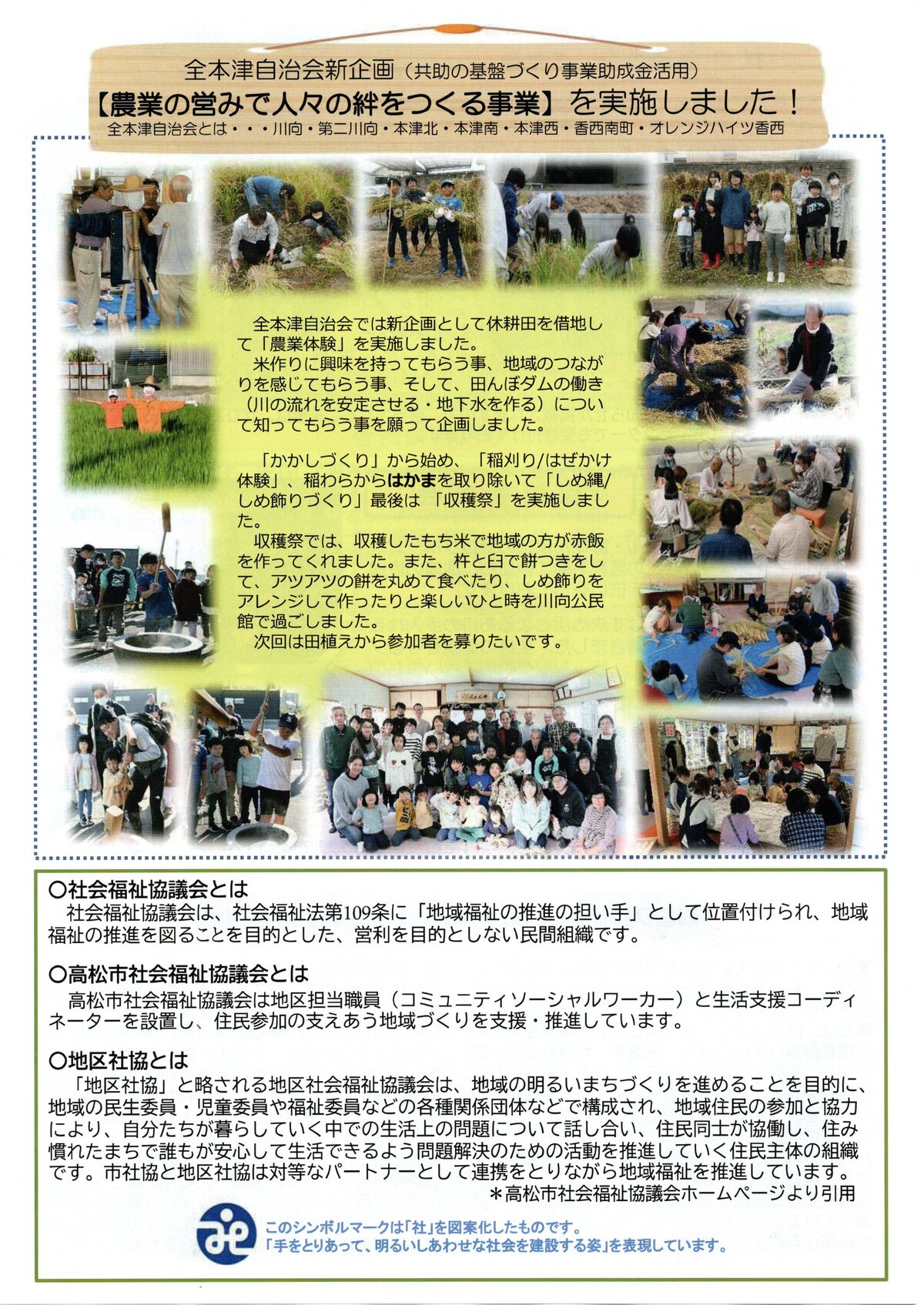 全本津自治会新企画（共助の基盤づくり事業助成金活用）
【農業の営みで人々の絆をつくる事業】を実施しました！
全本津自治会とは・・・川向・第二川向・本津北・本津南・本津西・香西南町・オレンジハイツ香西

全本津自治会では新企画として休耕田を借地して「農業体験」を実施しました。
米作りに興味を持ってもらう事、地域のつながりを感じてもらう事、そして、田んぼダムの働き（川の流れを安定させる・地下水を作る）について知ってもらう事を願って企画しました。

「かかしづくり」から始め、「稲刈り/はぜかけ体験」、稲わらからはかまを取り除いて「しめ縄/しめ飾りづくり」最後は「収穫祭」を実施しました。
収穫祭では、収穫したもち米で地域の方が赤飯を作ってくれました。また、杵と臼で餅つきをして、アツアツの餅を丸めて食べたり、しめ飾りをアレンジして作ったりと楽しいひと時を川向公民館で過ごしました。
次回は田植えから参加者を募りたいです。

○社会福祉協議会とは
社会福祉協議会は、社会福祉法第109条に「地域福祉の推進の担い手」として位置付けられ、地域福祉の推進を図ることを目的とした、営利を目的としない民間組織です。

○高松市社会福祉協議会とは
高松市社会福祉協議会は地区担当職員（コミュニティソーシャルワーカー）と生活支援コーディネーターを設置し、住民参加の支えあう地域づくりを支援・推進しています。

○地区社協とは
「地区社協」と略される地区社会福祉協議会は、地域の明るいまちづくりを進めることを目的に、地域の民生委員・児童委員や福祉委員などの各種関係団体などで構成され、地域住民の参加と協力により、自分たちが暮らしていく中での生活上の問題について話し合い、住民同士が協働し、住み慣れたまちで誰もが安心して生活できるよう問題解決のための活動を推進していく住民主体の組織です。市社協と地区社協は対等なパートナーとして連携をとりながら地域福祉を推進しています。
＊高松市社会福祉協議会ホームページより引用

このシンボルマークは「社」を図案化したものです。
「手をとりあって、明るいしあわせな社会を建設する姿」を表現しています。